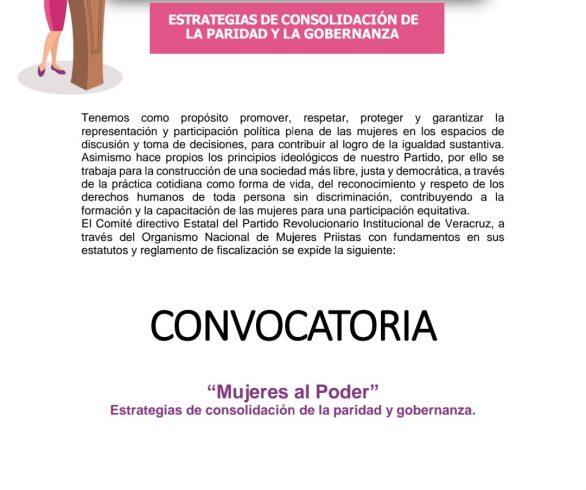 ESTRATEGIAS DE CONSOLIDACIÓN DE LA PARIDAD Y LA GOBERNANZA

Tenemos como propósito promover, respetar, proteger y garantizar la representación y participación política plena de las mujeres en los espacios de discusión y toma de decisiones, para contribuir al logro de la igualdad sustantiva. Asimismo hace propios los principios ideológicos de nuestro Partido, por ello se trabaja para la construcción de una sociedad más libre, justa y democrática, a través de la práctica cotidiana como forma de vida, del reconocimiento y respeto de los derechos humanos de toda persona sin discriminación, contribuyendo a la formación y la capacitación de las mujeres para una participación equitativa.
El Comité directivo Estatal del Partido Revolucionario Institucional de Veracruz, a través del Organismo Nacional de Mujeres Priistas con fundamentos en sus estatutos y reglamento de fiscalización se expide la siguiente:

CONVOCATORIA

“Mujeres al Poder”
Estrategias de consolidación de la paridad y gobernanza.